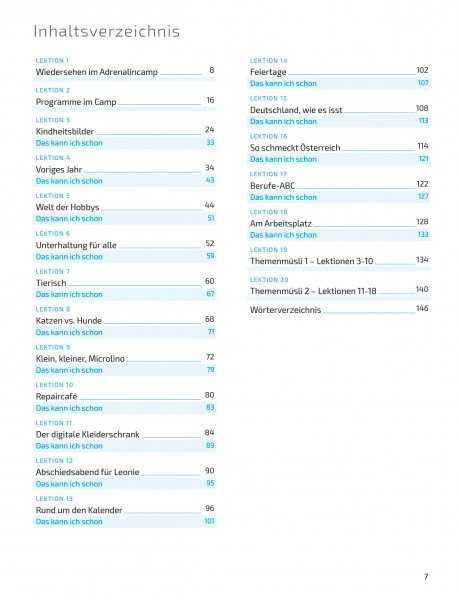 Inhaltsverzeichnis

LEKTION 1
Wiedersehen im Adrenalincamp 8

LEKTION 2
Programme im Camp 16

LEKTION 3
Kindheitsbilder 24
Das kann ich schon 33

LEKTION 4
Voriges Jahr 34
Das kann ich schon 43

LEKTION 5
Welt der Hobbys 44
Das kann ich schon 51

LEKTION 6
Unterhaltung für alle 52
Das kann ich schon 59

LEKTION 7
Tierisch 60
Das kann ich schon 67

LEKTION 8
Katzen vs. Hunde 68
Das kann ich schon 71

LEKTION 9
Klein, kleiner, Microlino 72
Das kann ich schon 79

LEKTION 10
Repaircafé 80
Das kann ich schon 83

LEKTION 11
Der digitale Kleiderschrank 84
Das kann ich schon 89

LEKTION 12
Abschiedsabend für Leonie 90
Das kann ich schon 95

LEKTION 13
Rund um den Kalender 96
Das kann ich schon 101

LEKTION 14
Feiertage 102
Das kann ich schon 107

LEKTION 15
Deutschland, wie es isst 108
Das kann ich schon 113

LEKTION 16
So schmeckt Österreich 114
Das kann ich schon 121

LEKTION 17
Berufe-ABC 122
Das kann ich schon 127

LEKTION 18
Am Arbeitsplatz 128
Das kann ich schon 133

LEKTION 19
Themenmüsli 1 – Lektionen 3-10 134

LEKTION 20
Themenmüsli 2 – Lektionen 11-18 140

Wörterverzeichnis 146

7